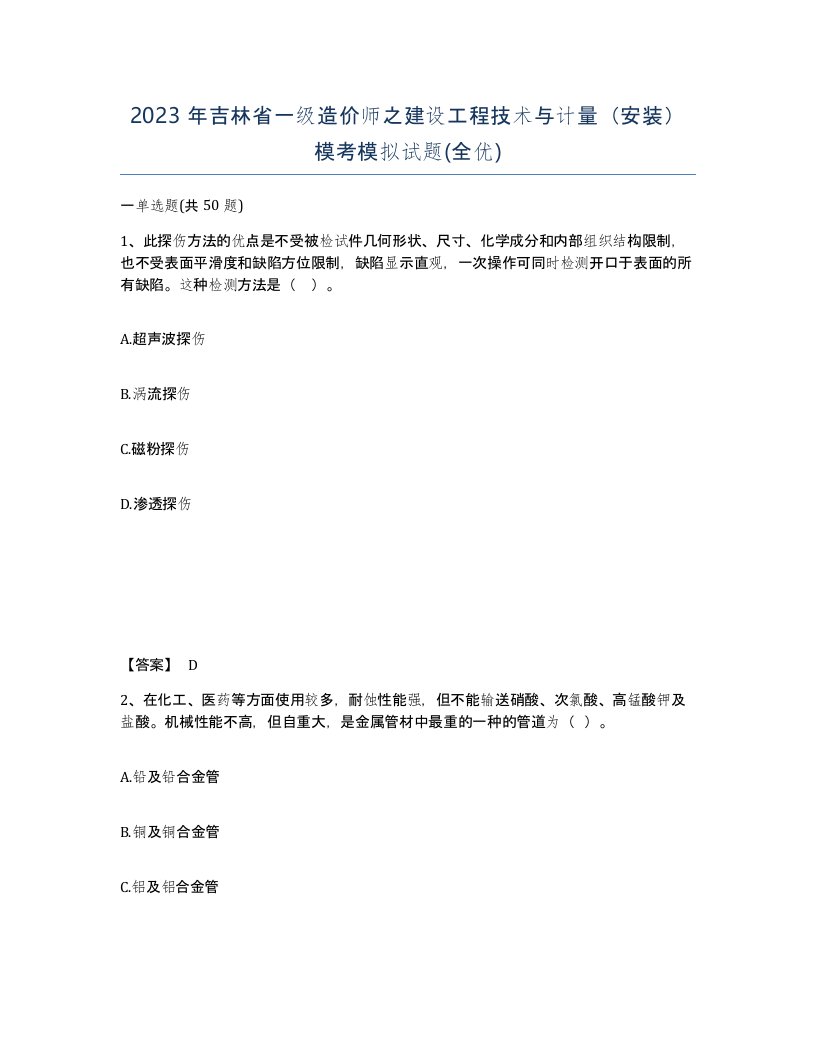 2023 年吉林省一级造价师之建设工程技术与计量（安装）模考模拟试题(全优)

一单选题(共 50 题)

1、此探伤方法的优点是不受被检试件几何形状、尺寸、化学成分和内部组织结构限制，也不受表面平滑度和缺陷方位限制，缺陷显示直观，一次操作可同时检测开口于表面的所有缺陷。这种检测方法是（ ）。

A.超声波探伤

B.涡流探伤

C.磁粉探伤

D.渗透探伤

【答案】 D

2、在化工、医药等方面使用较多，耐蚀性能强，但不能输送硝酸、次氯酸、高锰酸钾及盐酸。机械性能不高，但自重大，是金属管材中最重的一种的管道为（ ）。

A.铅及铅合金管

B.铜及铜合金管

C.铝及铝合金管